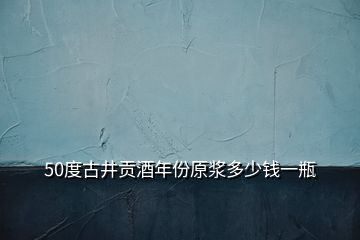 50度古井贡酒年份原浆多少钱一瓶